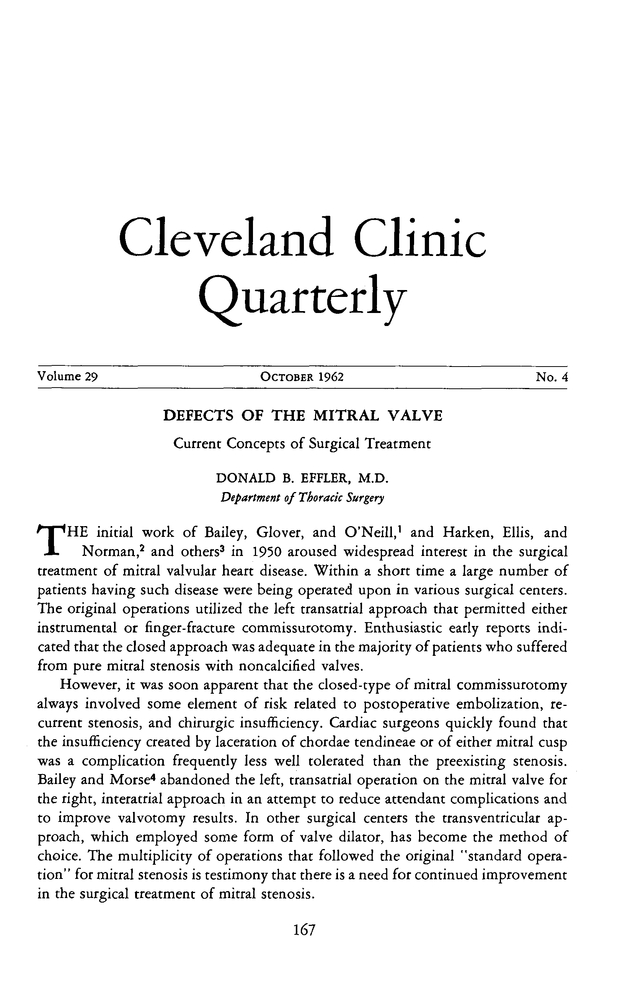 Cleveland Clinic Quarterly

Volume 29 OCTOBER 1962 No. 4

DEFECTS OF THE MITRAL VALVE

Current Concepts of Surgical Treatment

DONALD B. EFFLER, M.D.

Department of Thoracic Surgery

THE initial work of Bailey, Glover, and O'Neill,$^1$ and Harken, Ellis, and Norman,$^2$ and others$^3$ in 1950 aroused widespread interest in the surgical treatment of mitral valvular heart disease. Within a short time a large number of patients having such disease were being operated upon in various surgical centers. The original operations utilized the left transatrial approach that permitted either instrumental or finger-fracture commissurotomy. Enthusiastic early reports indicated that the closed approach was adequate in the majority of patients who suffered from pure mitral stenosis with noncalcified valves.

However, it was soon apparent that the closed-type of mitral commissurotomy always involved some element of risk related to postoperative embolization, recurrent stenosis, and chirurgic insufficiency. Cardiac surgeons quickly found that the insufficiency created by laceration of chordae tendineae or of either mitral cusp was a complication frequently less well tolerated than the preexisting stenosis. Bailey and Morse$^4$ abandoned the left, transatrial operation on the mitral valve for the right, interatrial approach in an attempt to reduce attendant complications and to improve valvotomy results. In other surgical centers the transventricular approach, which employed some form of valve dilator, has become the method of choice. The multiplicity of operations that followed the original "standard operation" for mitral stenosis is testimony that there is a need for continued improvement in the surgical treatment of mitral stenosis.

167